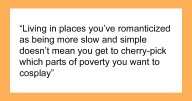 "Living in places you've romanticized as being more slow and simple doesn't mean you get to cherry-pick which parts of poverty you want to cosplay"